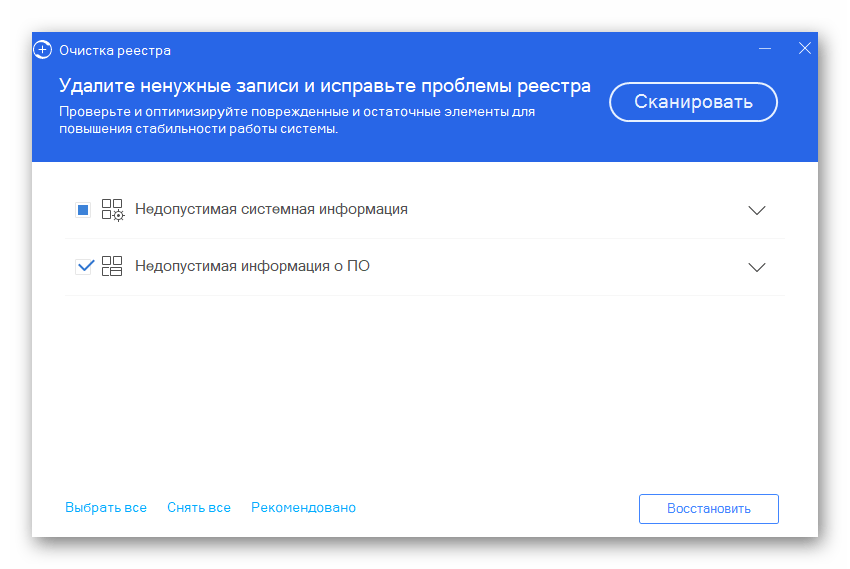 Очистка реестра

Удалите ненужные записи и исправьте проблемы реестра

Проверьте и оптимизируйте поврежденные и остаточные элементы для повышения стабильности работы системы.

Сканировать

Недопустимая системная информация

Недопустимая информация о ПО

Выбрать все Снять все Рекомендовано

Восстановить